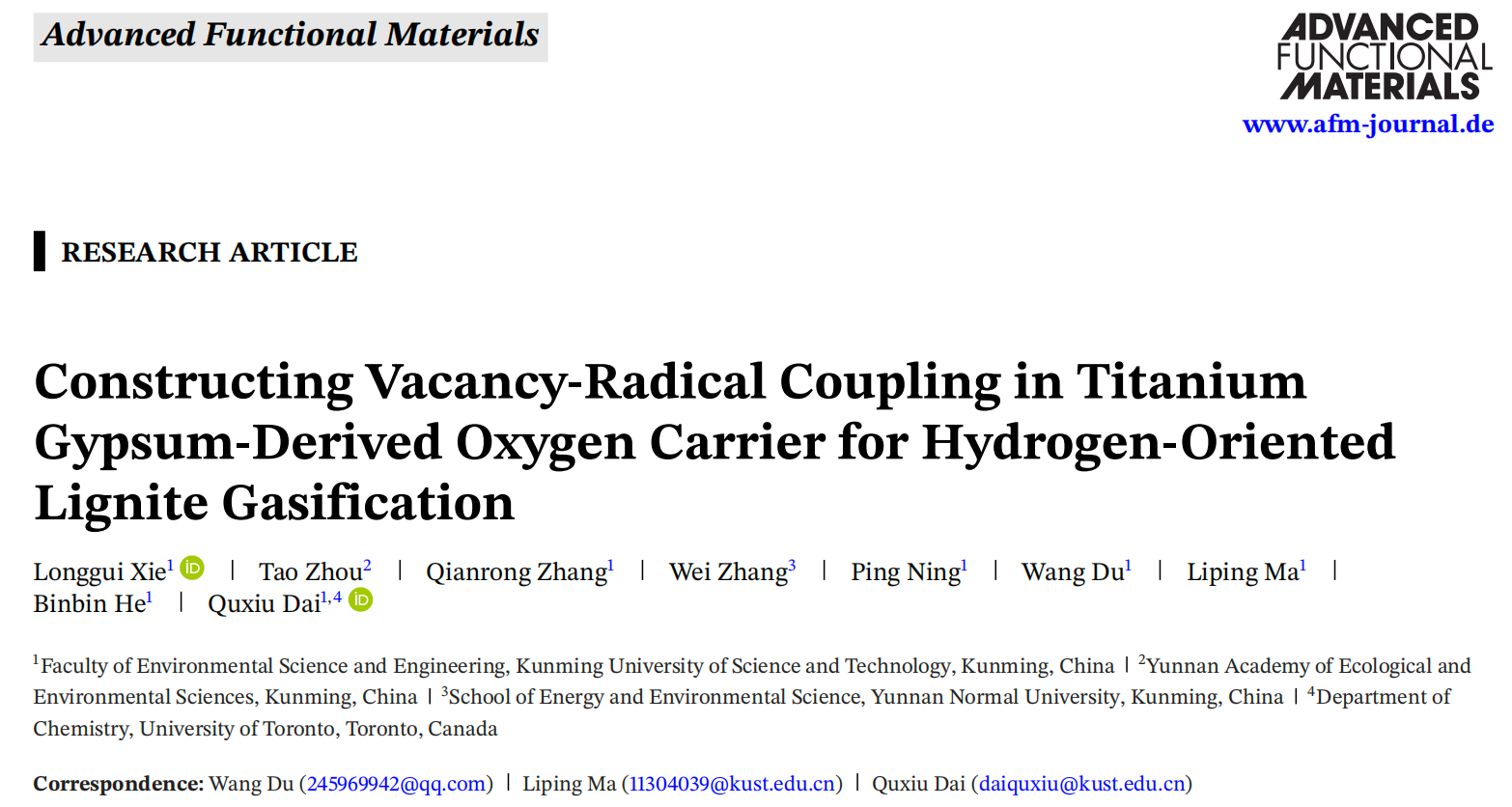 Advanced Functional Materials

ADVANCED
FUNCTIONAL
MATERIALS
www.afm-journal.de

RESEARCH ARTICLE

Constructing Vacancy-Radical Coupling in Titanium Gypsum-Derived Oxygen Carrier for Hydrogen-Oriented Lignite Gasification

Longgui Xie$^{1}$ | Tao Zhou$^{2}$ | Qianrong Zhang$^{1}$ | Wei Zhang$^{3}$ | Ping Ning$^{1}$ | Wang Du$^{1}$ | Liping Ma$^{1}$ | Binbin He$^{1}$ | Quxiu Dai$^{1,4}$

$^{1}$Faculty of Environmental Science and Engineering, Kunming University of Science and Technology, Kunming, China | $^{2}$Yunnan Academy of Ecological and Environmental Sciences, Kunming, China | $^{3}$School of Energy and Environmental Science, Yunnan Normal University, Kunming, China | $^{4}$Department of Chemistry, University of Toronto, Toronto, Canada

Correspondence: Wang Du (245969942@qq.com) | Liping Ma (11304039@kust.edu.cn) | Quxiu Dai (daiquxiu@kust.edu.cn)